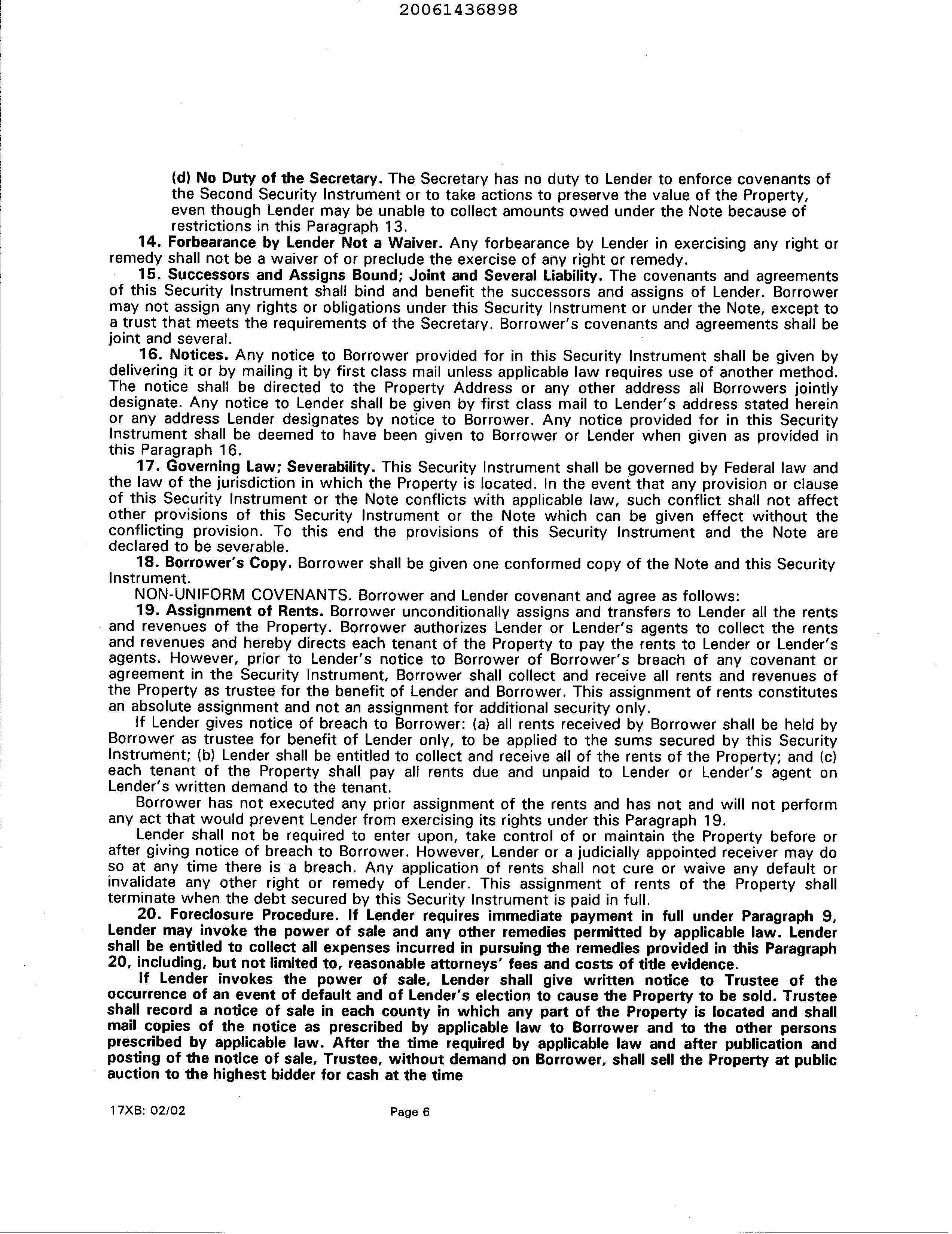 20061436898

(d) No Duty of the Secretary. The Secretary has no duty to Lender to enforce covenants of the Second Security Instrument or to take actions to preserve the value of the Property, even though Lender may be unable to collect amounts owed under the Note because of restrictions in this Paragraph 13.

14. Forbearance by Lender Not a Waiver. Any forbearance by Lender in exercising any right or remedy shall not be a waiver of or preclude the exercise of any right or remedy.

15. Successors and Assigns Bound; Joint and Several Liability. The covenants and agreements of this Security Instrument shall bind and benefit the successors and assigns of Lender. Borrower may not assign any rights or obligations under this Security Instrument or under the Note, except to a trust that meets the requirements of the Secretary. Borrower's covenants and agreements shall be joint and several.

16. Notices. Any notice to Borrower provided for in this Security Instrument shall be given by delivering it or by mailing it by first class mail unless applicable law requires use of another method. The notice shall be directed to the Property Address or any other address all Borrowers jointly designate. Any notice to Lender shall be given by first class mail to Lender's address stated herein or any address Lender designates by notice to Borrower. Any notice provided for in this Security Instrument shall be deemed to have been given to Borrower or Lender when given as provided in this Paragraph 16.

17. Governing Law; Severability. This Security Instrument shall be governed by Federal law and the law of the jurisdiction in which the Property is located. In the event that any provision or clause of this Security Instrument or the Note conflicts with applicable law, such conflict shall not affect other provisions of this Security Instrument or the Note which can be given effect without the conflicting provision. To this end the provisions of this Security Instrument and the Note are declared to be severable.

18. Borrower's Copy. Borrower shall be given one conformed copy of the Note and this Security Instrument.

NON-UNIFORM COVENANTS. Borrower and Lender covenant and agree as follows:

19. Assignment of Rents. Borrower unconditionally assigns and transfers to Lender all the rents and revenues of the Property. Borrower authorizes Lender or Lender's agents to collect the rents and revenues and hereby directs each tenant of the Property to pay the rents to Lender or Lender's agents. However, prior to Lender's notice to Borrower of Borrower's breach of any covenant or agreement in the Security Instrument, Borrower shall collect and receive all rents and revenues of the Property as trustee for the benefit of Lender and Borrower. This assignment of rents constitutes an absolute assignment and not an assignment for additional security only.

If Lender gives notice of breach to Borrower: (a) all rents received by Borrower shall be held by Borrower as trustee for benefit of Lender only, to be applied to the sums secured by this Security Instrument; (b) Lender shall be entitled to collect and receive all of the rents of the Property; and (c) each tenant of the Property shall pay all rents due and unpaid to Lender or Lender's agent on Lender's written demand to the tenant.

Borrower has not executed any prior assignment of the rents and has not and will not perform any act that would prevent Lender from exercising its rights under this Paragraph 19.

Lender shall not be required to enter upon, take control of or maintain the Property before or after giving notice of breach to Borrower. However, Lender or a judicially appointed receiver may do so at any time there is a breach. Any application of rents shall not cure or waive any default or invalidate any other right or remedy of Lender. This assignment of rents of the Property shall terminate when the debt secured by this Security Instrument is paid in full.

20. Foreclosure Procedure. If Lender requires immediate payment in full under Paragraph 9, Lender may invoke the power of sale and any other remedies permitted by applicable law. Lender shall be entitled to collect all expenses incurred in pursuing the remedies provided in this Paragraph 20, including, but not limited to, reasonable attorneys' fees and costs of title evidence.

If Lender invokes the power of sale, Lender shall give written notice to Trustee of the occurrence of an event of default and of Lender's election to cause the Property to be sold. Trustee shall record a notice of sale in each county in which any part of the Property is located and shall mail copies of the notice as prescribed by applicable law to Borrower and to the other persons prescribed by applicable law. After the time required by applicable law and after publication and posting of the notice of sale, Trustee, without demand on Borrower, shall sell the Property at public auction to the highest bidder for cash at the time

17XB: 02/02 Page 6